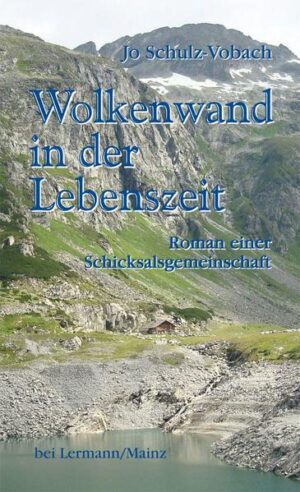 Jo Schulz-Vobach

Wolkenwand in der Lebenszeit

Roman einer Schicksalsgemeinschaft

bei Lermann/Mainz